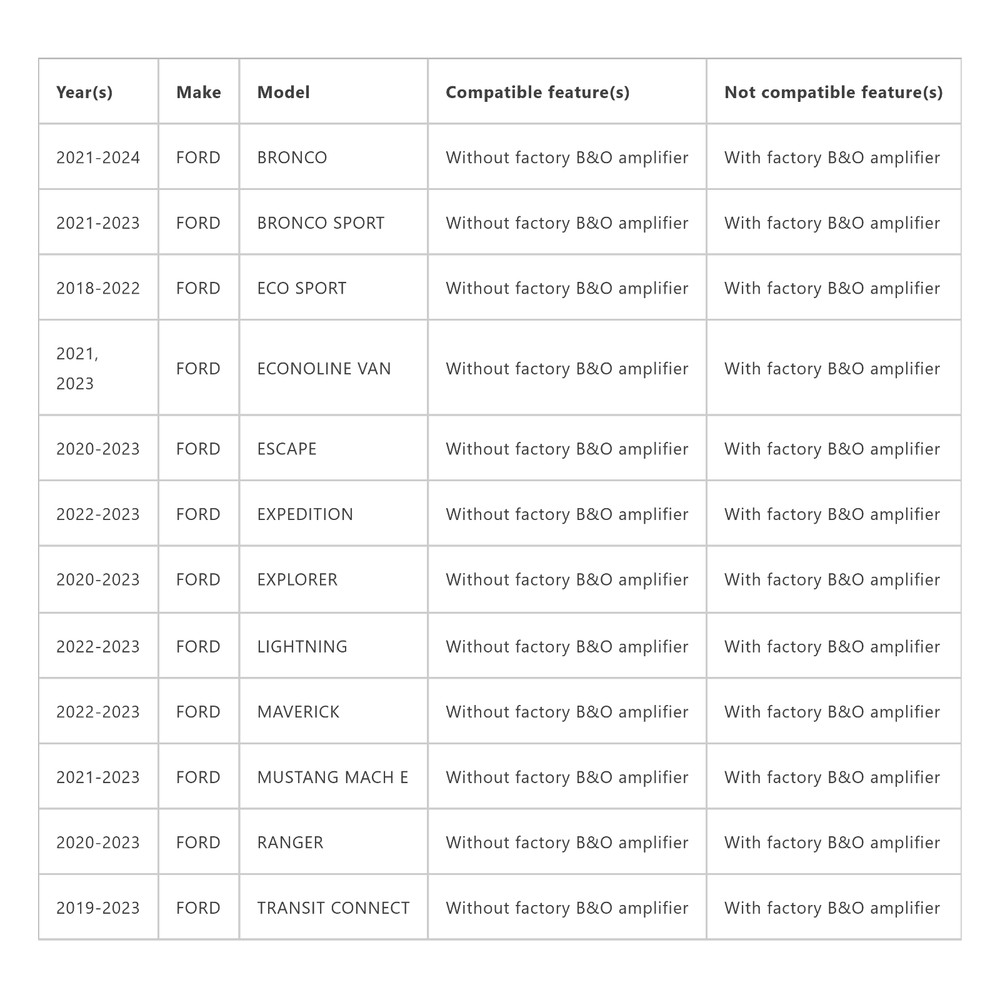 | Year(s) | Make | Model | Compatible feature(s) | Not compatible feature(s) |
|---|---|---|---|---|
| 2021-2024 | FORD | BRONCO | Without factory B&O amplifier | With factory B&O amplifier |
| 2021-2023 | FORD | BRONCO SPORT | Without factory B&O amplifier | With factory B&O amplifier |
| 2018-2022 | FORD | ECO SPORT | Without factory B&O amplifier | With factory B&O amplifier |
| 2021, 2023 | FORD | ECONOLINE VAN | Without factory B&O amplifier | With factory B&O amplifier |
| 2020-2023 | FORD | ESCAPE | Without factory B&O amplifier | With factory B&O amplifier |
| 2022-2023 | FORD | EXPEDITION | Without factory B&O amplifier | With factory B&O amplifier |
| 2020-2023 | FORD | EXPLORER | Without factory B&O amplifier | With factory B&O amplifier |
| 2022-2023 | FORD | LIGHTNING | Without factory B&O amplifier | With factory B&O amplifier |
| 2022-2023 | FORD | MAVERICK | Without factory B&O amplifier | With factory B&O amplifier |
| 2021-2023 | FORD | MUSTANG MACH E | Without factory B&O amplifier | With factory B&O amplifier |
| 2020-2023 | FORD | RANGER | Without factory B&O amplifier | With factory B&O amplifier |
| 2019-2023 | FORD | TRANSIT CONNECT | Without factory B&O amplifier | With factory B&O amplifier |